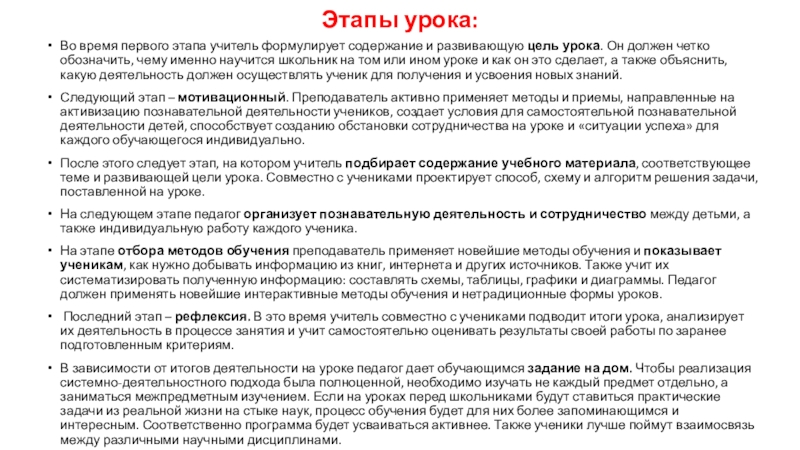 Этапы урока:

• Во время первого этапа учитель формулирует содержание и развивающую цель урока. Он должен четко обозначить, чему именно научится школьник на том или ином уроке и как он это сделает, а также объяснить, какую деятельность должен осуществлять ученик для получения и усвоения новых знаний.

• Следующий этап – мотивационный. Преподаватель активно применяет методы и приемы, направленные на активизацию познавательной деятельности учеников, создает условия для самостоятельной познавательной деятельности детей, способствует созданию обстановки сотрудничества на уроке и «ситуации успеха» для каждого обучающегося индивидуально.

• После этого следует этап, на котором учитель подбирает содержание учебного материала, соответствующее теме и развивающей цели урока. Совместно с учениками проектирует способ, схему и алгоритм решения задачи, поставленной на уроке.

• На следующем этапе педагог организует познавательную деятельность и сотрудничество между детьми, а также индивидуальную работу каждого ученика.

• На этапе отбора методов обучения преподаватель применяет новейшие методы обучения и показывает ученикам, как нужно добывать информацию из книг, интернета и других источников. Также учит их систематизировать полученную информацию: составлять схемы, таблицы, графики и диаграммы. Педагог должен применять новейшие интерактивные методы обучения и нетрадиционные формы уроков.

• Последний этап – рефлексия. В это время учитель совместно с учениками подводит итоги урока, анализирует их деятельность в процессе занятия и учит самостоятельно оценивать результаты своей работы по заранее подготовленным критериям.

• В зависимости от итогов деятельности на уроке педагог дает обучающимся задание на дом. Чтобы реализация системно-деятельностного подхода была полноценной, необходимо изучать не каждый предмет отдельно, а заниматься межпредметным изучением. Если на уроках перед школьниками будут ставиться практические задачи из реальной жизни на стыке наук, процесс обучения будет для них более запоминающимся и интересным. Соответственно программа будет усваиваться активнее. Также ученики лучше поймут взаимосвязь между различными научными дисциплинами.